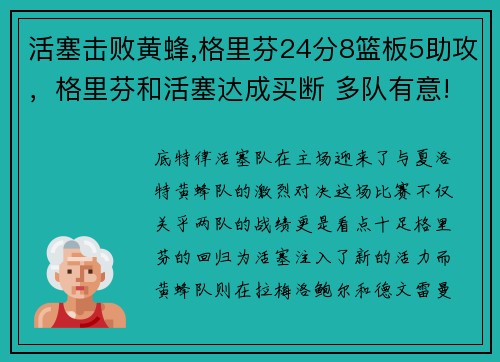 活塞击败黄蜂,格里芬24分8篮板5助攻，格里芬和活塞达成买断 多队有意!

底特律活塞队在主场迎来了与夏洛特黄蜂队的激烈对决这场比赛不仅关乎两队的战绩更是看点十足格里芬的回归为活塞注入了新的活力而黄蜂队则在拉梅洛鲍尔和德文雷曼